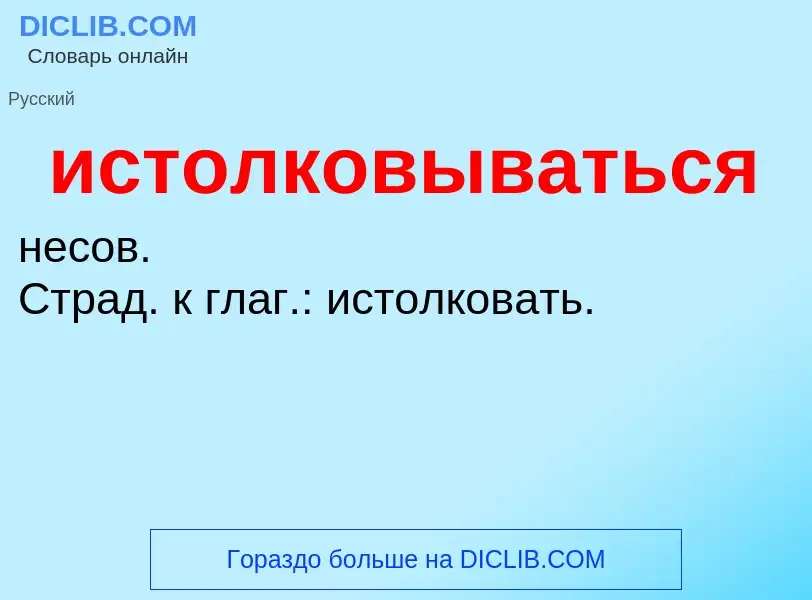 DICLIB.COM
Словарь онлайн

Русский

истолковываться

несов.
Страд. к глаг.: истолковать.

Гораздо больше на DICLIB.COM